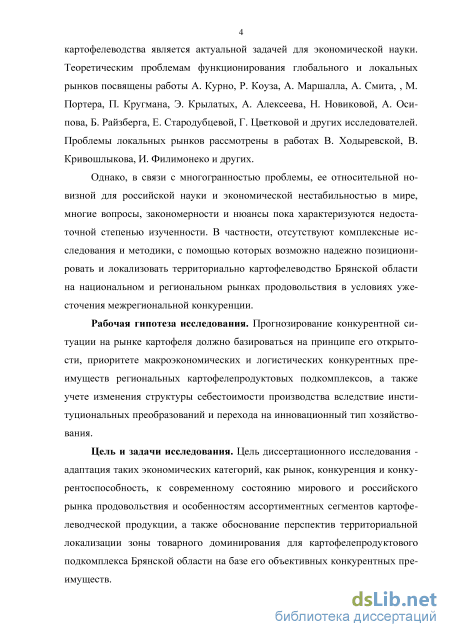 4

картофелеводства является актуальной задачей для экономической науки. Теоретическим проблемам функционирования глобального и локальных рынков посвящены работы А. Курно, Р. Коуза, А. Маршалла, А. Смита, , М. Портера, П. Кругмана, Э. Крылатых, А. Алексеева, Н. Новиковой, А. Осипова, Б. Райзберга, Е. Стародубцевой, Г. Цветковой и других исследователей. Проблемы локальных рынков рассмотрены в работах В. Ходыревской, В. Кривошлыкова, И. Филимонеко и других.

Однако, в связи с многогранностью проблемы, ее относительной новизной для российской науки и экономической нестабильностью в мире, многие вопросы, закономерности и нюансы пока характеризуются недостаточной степенью изученности. В частности, отсутствуют комплексные исследования и методики, с помощью которых возможно надежно позиционировать и локализовать территориально картофелеводство Брянской области на национальном и региональном рынках продовольствия в условиях ужесточения межрегиональной конкуренции.

Рабочая гипотеза исследования. Прогнозирование конкурентной ситуации на рынке картофеля должно базироваться на принципе его открытости, приоритете макроэкономических и логистических конкурентных преимуществ региональных картофелепродуктовых подкомплексов, а также учете изменения структуры себестоимости производства вследствие институциональных преобразований и перехода на инновационный тип хозяйствования.

Цель и задачи исследования. Цель диссертационного исследования - адаптация таких экономических категорий, как рынок, конкуренция и конкурентоспособность, к современному состоянию мирового и российского рынка продовольствия и особенностям ассортиментных сегментов картофелеводческой продукции, а также обоснование перспектив территориальной локализации зоны товарного доминирования для картофелепродуктового подкомплекса Брянской области на базе его объективных конкурентных преимуществ.

dsLib.net
библиотека диссертаций